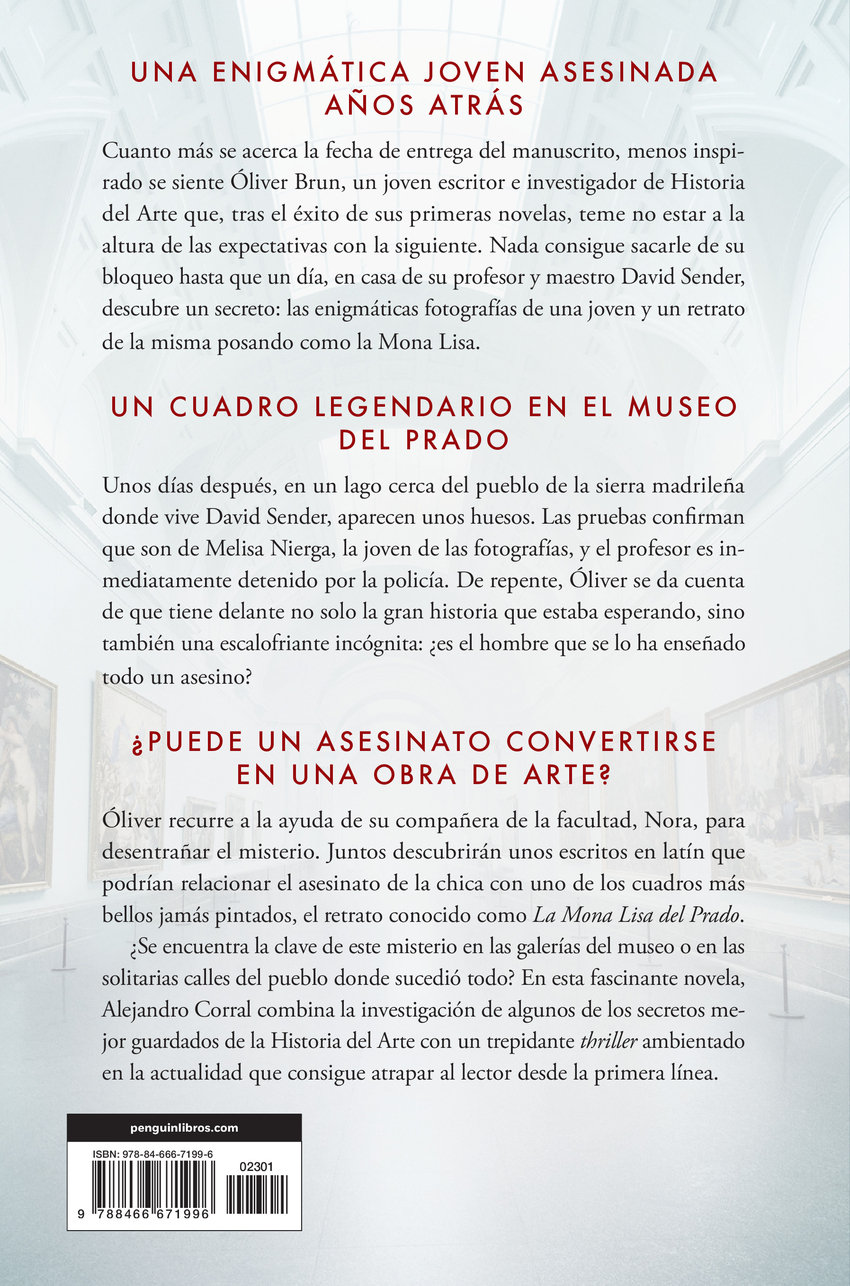 UNA ENIGMÁTICA JOVEN ASESINADA AÑOS ATRÁS

Cuanto más se acerca la fecha de entrega del manuscrito, menos inspirado se siente Óliver Brun, un joven escritor e investigador de Historia del Arte que, tras el éxito de sus primeras novelas, teme no estar a la altura de las expectativas con la siguiente. Nada consigue sacarle de su bloqueo hasta que un día, en casa de su profesor y maestro David Sender, descubre un secreto: las enigmáticas fotografías de una joven y un retrato de la misma posando como la Mona Lisa.

UN CUADRO LEGENDARIO EN EL MUSEO DEL PRADO

Unos días después, en un lago cerca del pueblo de la sierra madrileña donde vive David Sender, aparecen unos huesos. Las pruebas confirman que son de Melisa Nierga, la joven de las fotografías, y el profesor es inmediatamente detenido por la policía. De repente, Óliver se da cuenta de que tiene delante no solo la gran historia que estaba esperando, sino también una escalofriante incógnita: ¿es el hombre que se lo ha enseñado todo un asesino?

¿PUEDE UN ASESINATO CONVERTIRSE EN UNA OBRA DE ARTE?

Óliver recurre a la ayuda de su compañera de la facultad, Nora, para desentrañar el misterio. Juntos descubrirán unos escritos en latín que podrían relacionar el asesinato de la chica con uno de los cuadros más bellos jamás pintados, el retrato conocido como La Mona Lisa del Prado.

¿Se encuentra la clave de este misterio en las galerías del museo o en las solitarias calles del pueblo donde sucedió todo? En esta fascinante novela, Alejandro Corral combina la investigación de algunos de los secretos mejor guardados de la Historia del Arte con un trepidante thriller ambientado en la actualidad que consigue atrapar al lector desde la primera línea.

penguinlibros.com

ISBN: 978-84-666-7199-6

02301

9 788466 671996